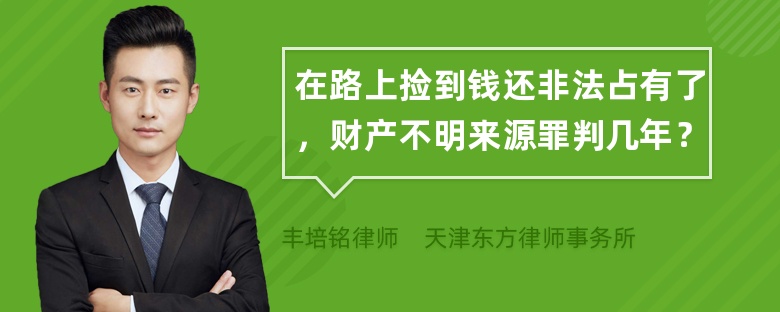 在路上捡到钱还非法占有了，财产不明来源罪判几年？

丰培铭律师　天津东方律师事务所